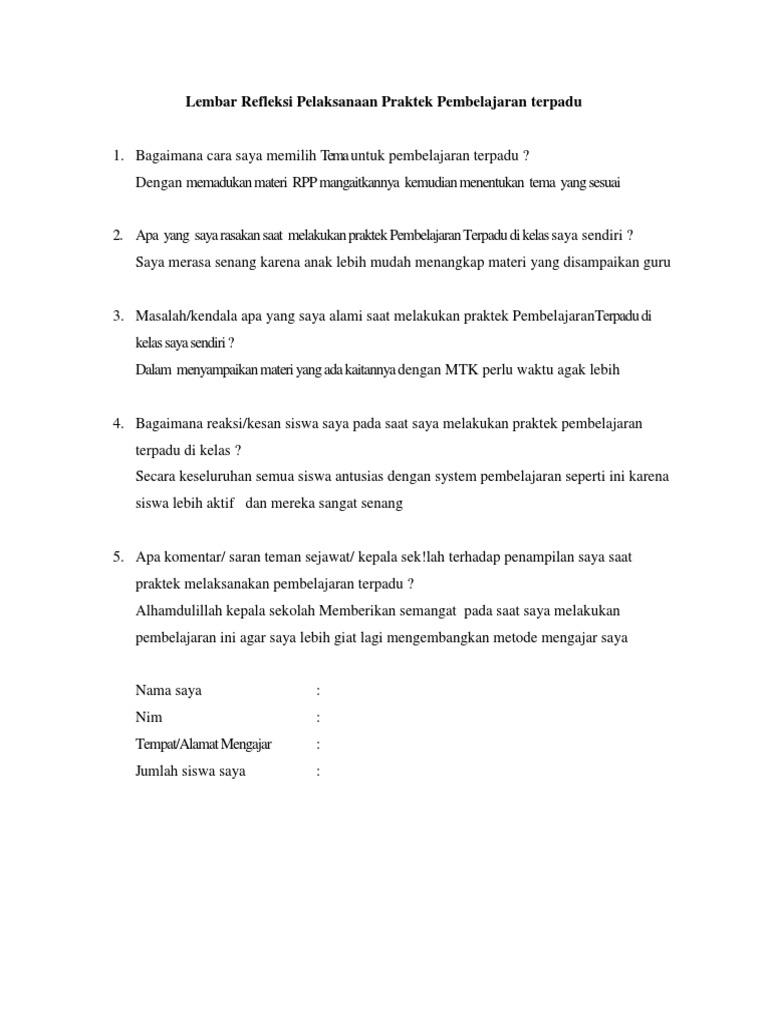 Lembar Refleksi Pelaksanaan Praktek Pembelajaran terpadu

1. Bagaimana cara saya memilih Tema untuk pembelajaran terpadu ?
Dengan memadukan materi RPP mangaitkannya kemudian menentukan tema yang sesuai

2. Apa yang saya rasakan saat melakukan praktek Pembelajaran Terpadu di kelas saya sendiri ?
Saya merasa senang karena anak lebih mudah menangkap materi yang disampaikan guru

3. Masalah/kendala apa yang saya alami saat melakukan praktek PembelajaranTerpadu di kelas saya sendiri ?
Dalam menyampaikan materi yang ada kaitannya dengan MTK perlu waktu agak lebih

4. Bagaimana reaksi/kesan siswa saya pada saat saya melakukan praktek pembelajaran terpadu di kelas ?
Secara keseluruhan semua siswa antusias dengan system pembelajaran seperti ini karena siswa lebih aktif dan mereka sangat senang

5. Apa komentar/ saran teman sejawat/ kepala sek!lah terhadap penampilan saya saat praktek melaksanakan pembelajaran terpadu ?
Alhamdulillah kepala sekolah Memberikan semangat pada saat saya melakukan pembelajaran ini agar saya lebih giat lagi mengembangkan metode mengajar saya

Nama saya :
Nim :
Tempat/Alamat Mengajar :
Jumlah siswa saya :